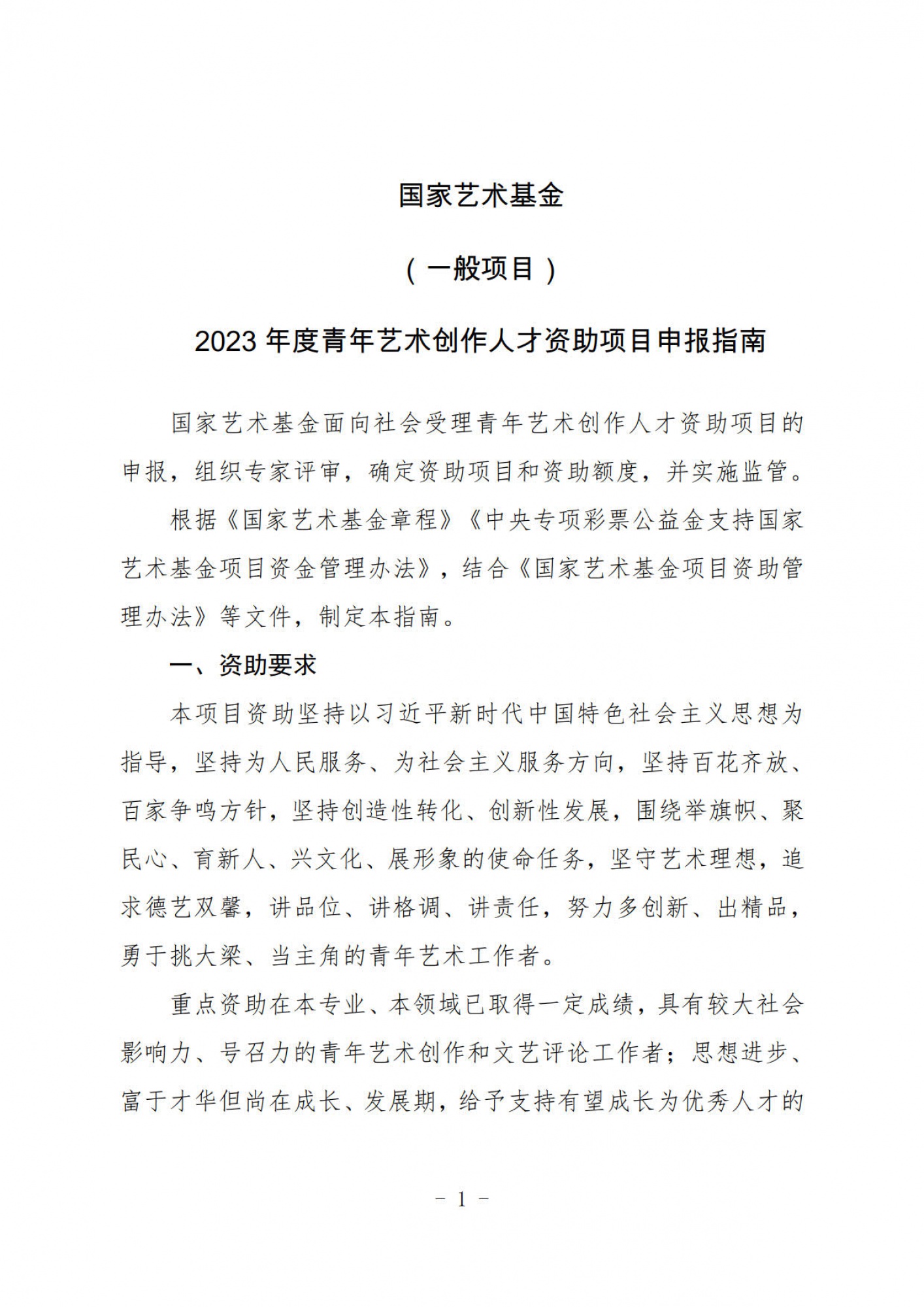 国家艺术基金

（一般项目）

2023 年度青年艺术创作人才资助项目申报指南

国家艺术基金面向社会受理青年艺术创作人才资助项目的申报，组织专家评审，确定资助项目和资助额度，并实施监管。

根据《国家艺术基金章程》《中央专项彩票公益金支持国家艺术基金项目资金管理办法》，结合《国家艺术基金项目资助管理办法》等文件，制定本指南。

一、资助要求

本项目资助坚持以习近平新时代中国特色社会主义思想为指导，坚持为人民服务、为社会主义服务方向，坚持百花齐放、百家争鸣方针，坚持创造性转化、创新性发展，围绕举旗帜、聚民心、育新人、兴文化、展形象的使命任务，坚守艺术理想，追求德艺双馨，讲品位、讲格调、讲责任，努力多创新、出精品，勇于挑大梁、当主角的青年艺术工作者。

重点资助在本专业、本领域已取得一定成绩，具有较大社会影响力、号召力的青年艺术创作和文艺评论工作者；思想进步、富于才华但尚在成长、发展期，给予支持有望成长为优秀人才的

－ 1 －